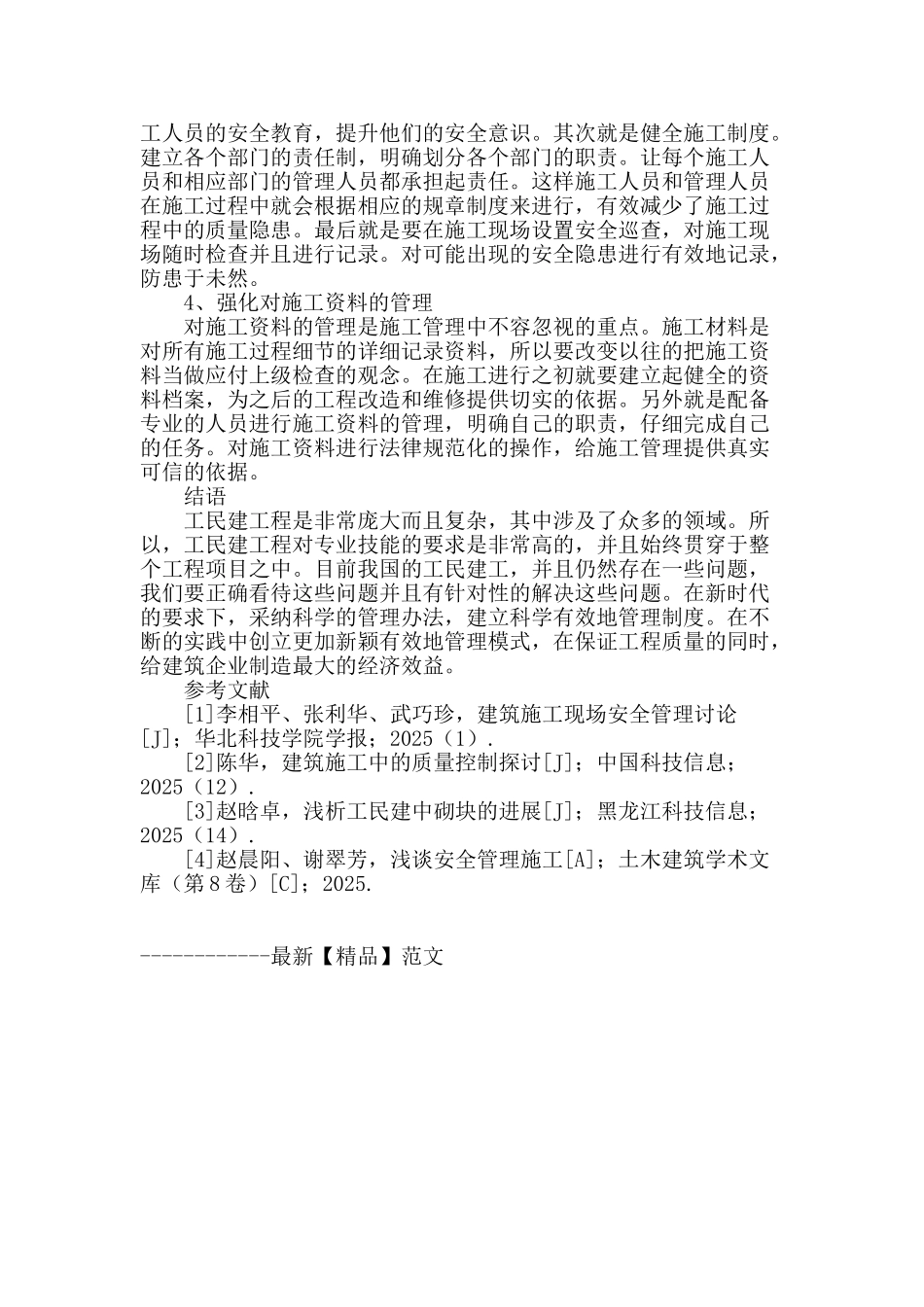 工人员的安全教育，提升他们的安全意识。其次就是健全施工制度。建立各个部门的责任制，明确划分各个部门的职责。让每个施工人员和相应部门的管理人员都承担起责任。这样施工人员和管理人员在施工过程中就会根据相应的规章制度来进行，有效减少了施工过程中的质量隐患。最后就是要在施工现场设置安全巡查，对施工现场随时检查并且进行记录。对可能出现的安全隐患进行有效地记录，防患于未然。

4、强化对施工资料的管理

对施工资料的管理是施工管理中不容忽视的重点。施工材料是对所有施工过程细节的详细记录资料，所以要改变以往的把施工资料当做应付上级检查的观念。在施工进行之初就要建立起健全的资料档案，为之后的工程改造和维修提供切实的依据。另外就是配备专业的人员进行施工资料的管理，明确自己的职责，仔细完成自己的任务。对施工资料进行法律规范化的操作，给施工管理提供真实可信的依据。

结语

工民建工程是非常庞大而且复杂，其中涉及了众多的领域。所以，工民建工程对专业技能的要求是非常高的，并且始终贯穿于整个工程项目之中。目前我国的工民建工，并且仍然存在一些问题，我们要正确看待这些问题并且有针对性的解决这些问题。在新时代的要求下，采纳科学的管理办法，建立科学有效地管理制度。在不断的实践中创立更加新颖有效地管理模式，在保证工程质量的同时，给建筑企业制造最大的经济效益。

参考文献

[1]李相平、张利华、武巧珍，建筑施工现场安全管理讨论[J]；华北科技学院学报；2025（1）.

[2]陈华，建筑施工中的质量控制探讨[J]；中国科技信息；2025（12）.

[3]赵晗卓，浅析工民建中砌块的进展[J]；黑龙江科技信息；2025（14）.

[4]赵晨阳、谢翠芳，浅谈安全管理施工[A]；土木建筑学术文库（第8卷）[C]；2025.

------------最新【精品】范文